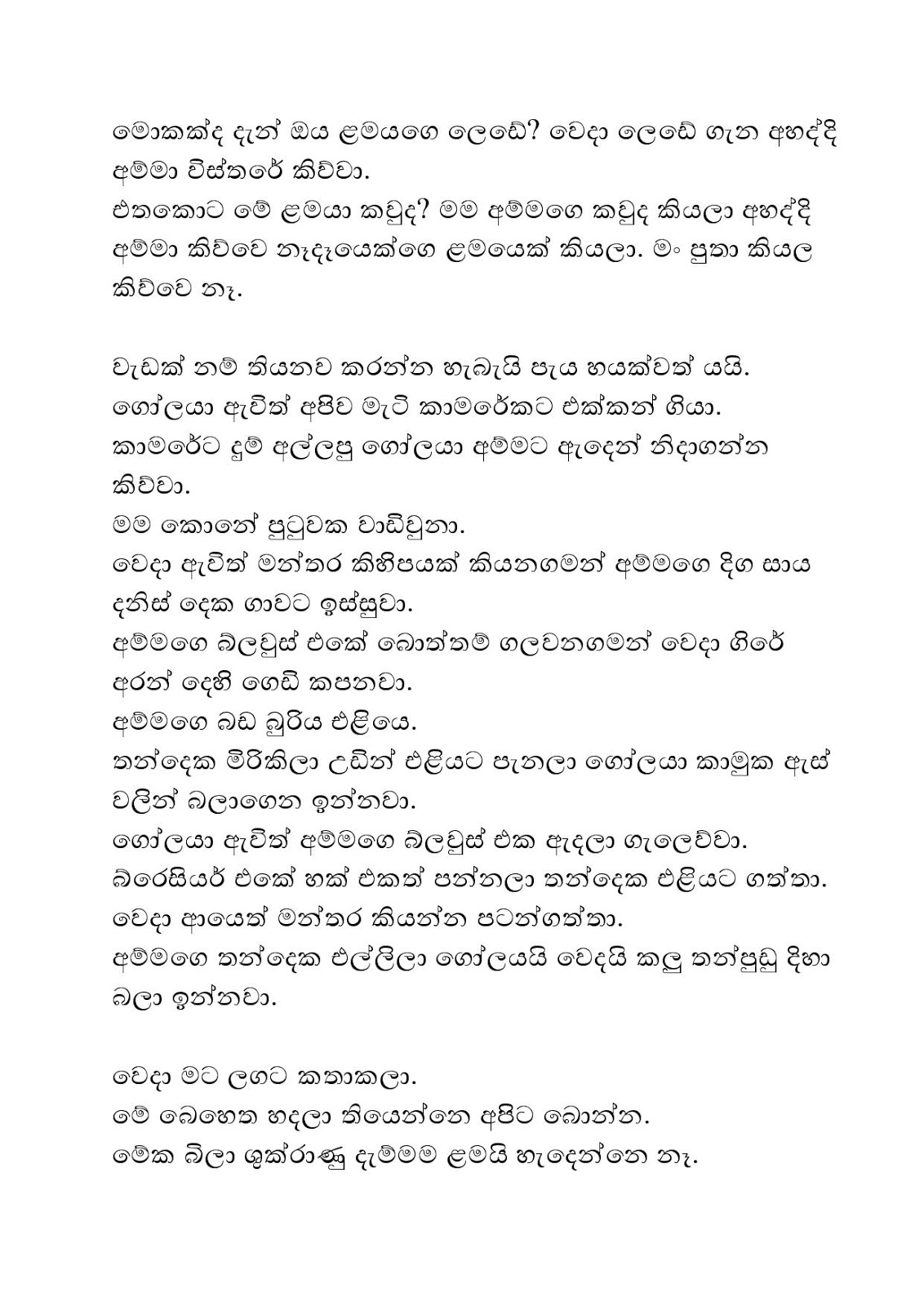 මොකක්ද දැන් ඔය ළමයගෙ ලෙඩේ? වෙදා ලෙඩේ ගැන අහද්දි අම්මා විස්තරේ කිව්වා.
එතකොට මේ ළමයා කවුද? මම අම්මගෙ කවුද කියලා අහද්දි අම්මා කිව්වෙ නෑදෑයෙක්ගෙ ළමයෙක් කියලා. මං පුතා කියල කිව්වෙ නෑ.

වැඩක් නම් තියනව කරන්න හැබැයි පැය හයක්වත් යයි.
ගෝලයා ඇවිත් අපිව මැටි කාමරේකට එක්කන් ගියා.
කාමරේට දුම් අල්ලපු ගෝලයා අම්මට ඇදෙන් නිදාගන්න කිව්වා.
මම කොනේ පුටුවක වාඩිවුනා.
වෙදා ඇවිත් මන්තර කිහිපයක් කියනගමන් අම්මගෙ දිග සාය දනිස් දෙක ගාවට ඉස්සුවා.
අම්මගෙ බ්ලවුස් එකේ බොත්තම් ගලවනගමන් වෙදා ගිරේ අරන් දෙහි ගෙඩි කපනවා.
අම්මගෙ බඩ බුරිය එළියෙ.
තන්දෙක මිරිකිලා උඩින් එළියට පැනලා ගෝලයා කාමුක ඇස් වලින් බලාගෙන ඉන්නවා.
ගෝලයා ඇවිත් අම්මගෙ බ්ලවුස් එක ඇදලා ගැලෙව්වා.
බ්රෙසියර් එකේ හක් එකත් පන්නලා තන්දෙක එළියට ගත්තා.
වෙදා ආයෙත් මන්තර කියන්න පටන්ගත්තා.
අම්මගෙ තන්දෙක එල්ලිලා ගෝලයයි වෙදයි කලු තන්පුඩු දිහා බලා ඉන්නවා.

වෙදා මට ලගට කතාකලා.
මේ බෙහෙත හදලා තියෙන්නෙ අපිට බොන්න.
මේක බිලා ශුක්රාණු දැම්මම ළමයි හැදෙන්නෙ නෑ.